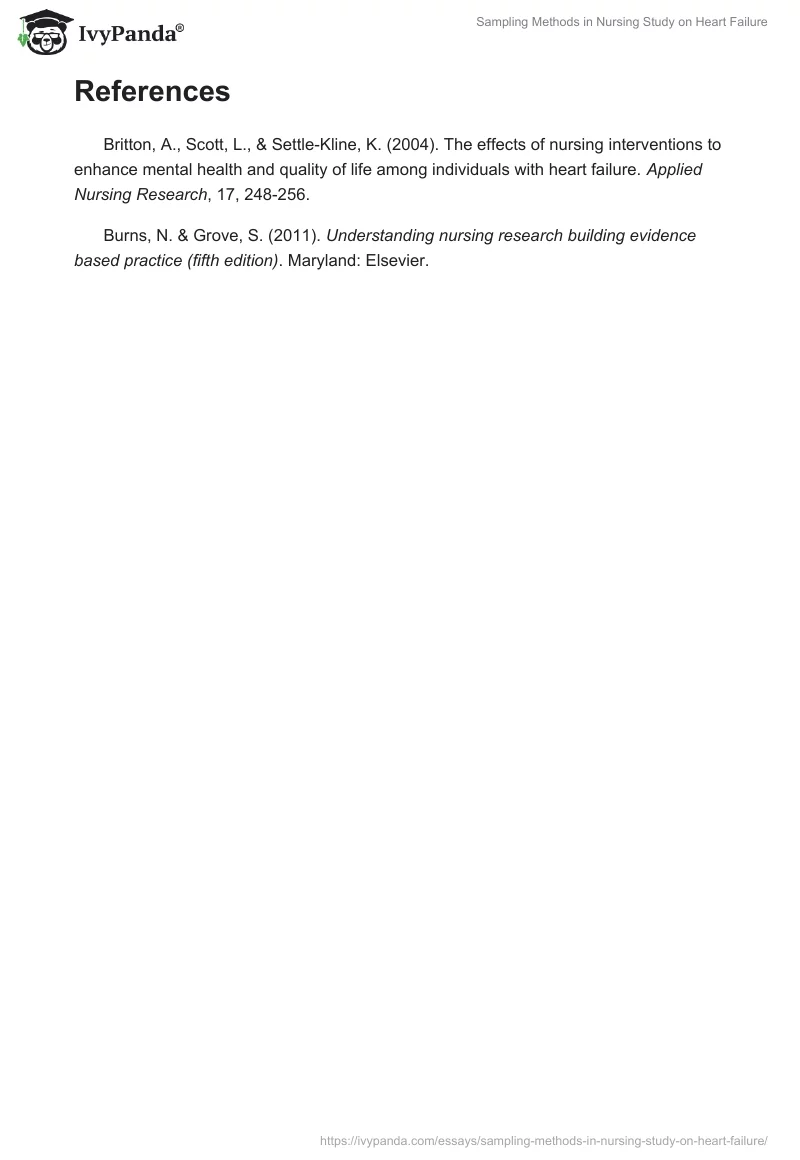 IvyPanda®

Sampling Methods in Nursing Study on Heart Failure

References

Britton, A., Scott, L., & Settle-Kline, K. (2004). The effects of nursing interventions to enhance mental health and quality of life among individuals with heart failure. Applied Nursing Research, 17, 248-256.

Burns, N. & Grove, S. (2011). Understanding nursing research building evidence based practice (fifth edition). Maryland: Elsevier.

https://ivypanda.com/essays/sampling-methods-in-nursing-study-on-heart-failure/